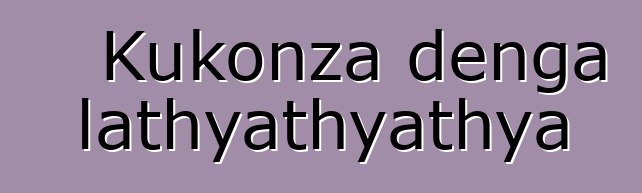 Kukonza denga lathyathyathya